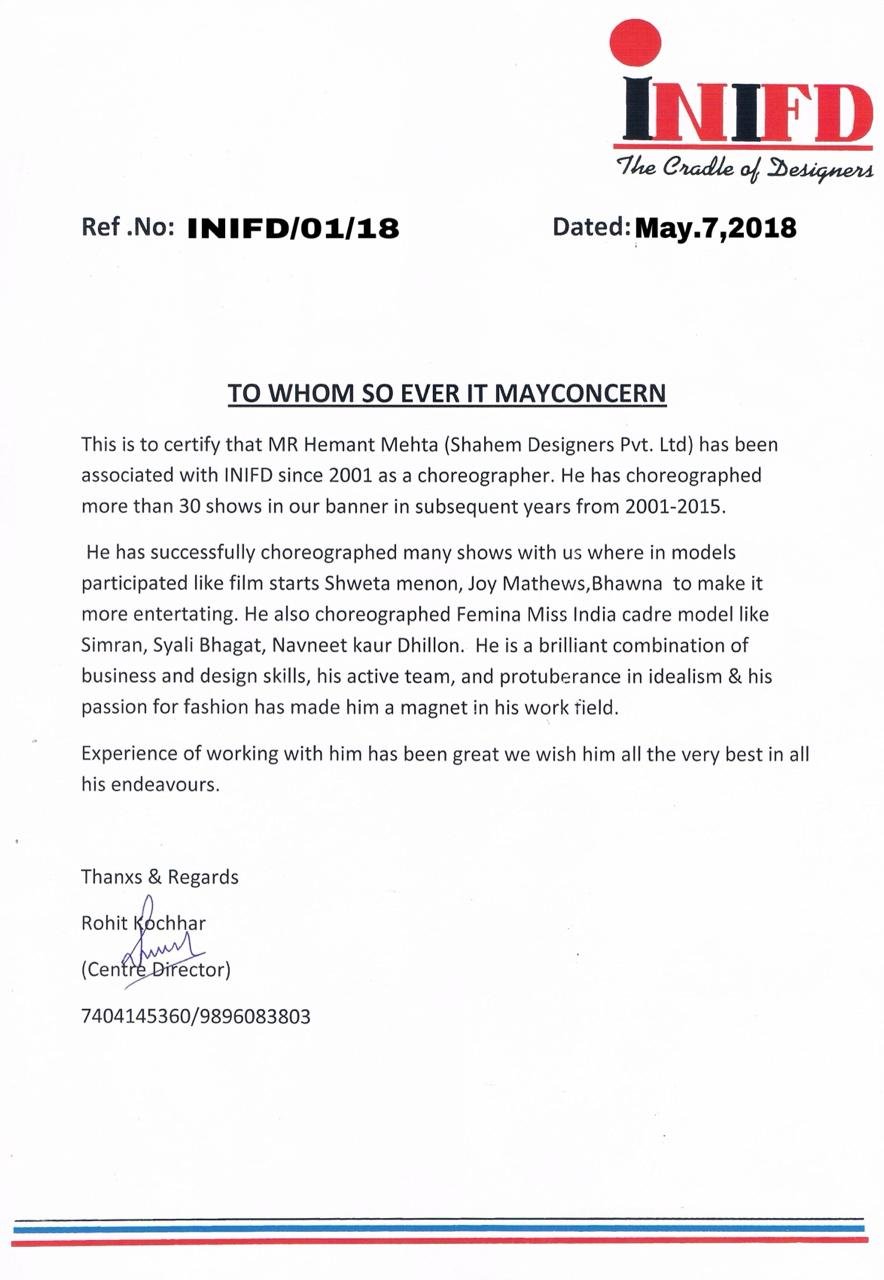 INIFD
The Cradle of Designers

Ref .No: INIFD/01/18 Dated: May.7,2018

TO WHOM SO EVER IT MAYCONCERN

This is to certify that MR Hemant Mehta (Shahem Designers Pvt. Ltd) has been associated with INIFD since 2001 as a choreographer. He has choreographed more than 30 shows in our banner in subsequent years from 2001-2015.

He has successfully choreographed many shows with us where in models participated like film starts Shweta menon, Joy Mathews,Bhawna to make it more entertating. He also choreographed Femina Miss India cadre model like Simran, Syali Bhagat, Navneet kaur Dhillon. He is a brilliant combination of business and design skills, his active team, and protuberance in idealism & his passion for fashion has made him a magnet in his work field.

Experience of working with him has been great we wish him all the very best in all his endeavours.

Thanxs & Regards
Rohit Kochhar
(Centre Director)
7404145360/9896083803